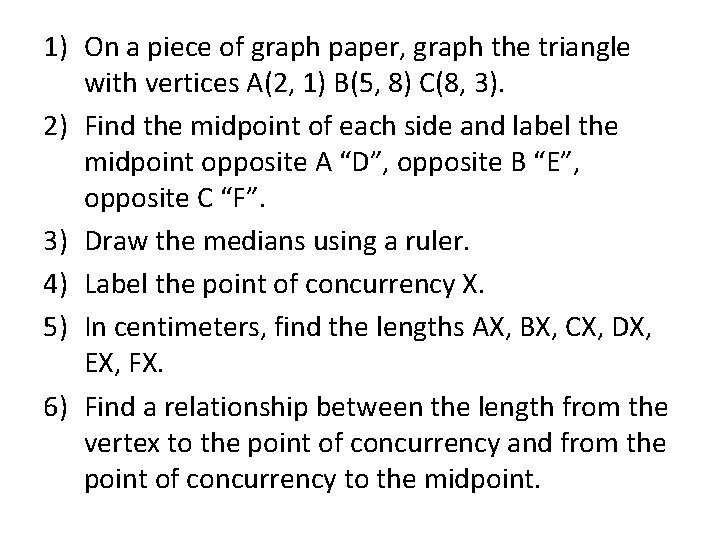 1) On a piece of graph paper, graph the triangle with vertices A(2, 1) B(5, 8) C(8, 3).

2) Find the midpoint of each side and label the midpoint opposite A “D”, opposite B “E”, opposite C “F”.

3) Draw the medians using a ruler.

4) Label the point of concurrency X.

5) In centimeters, find the lengths AX, BX, CX, DX, EX, FX.

6) Find a relationship between the length from the vertex to the point of concurrency and from the point of concurrency to the midpoint.